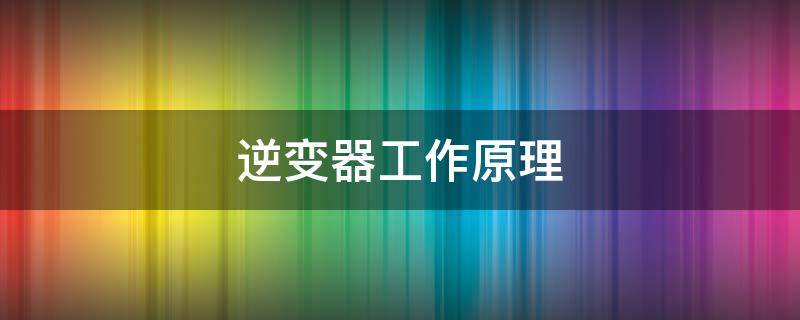 逆变器工作原理